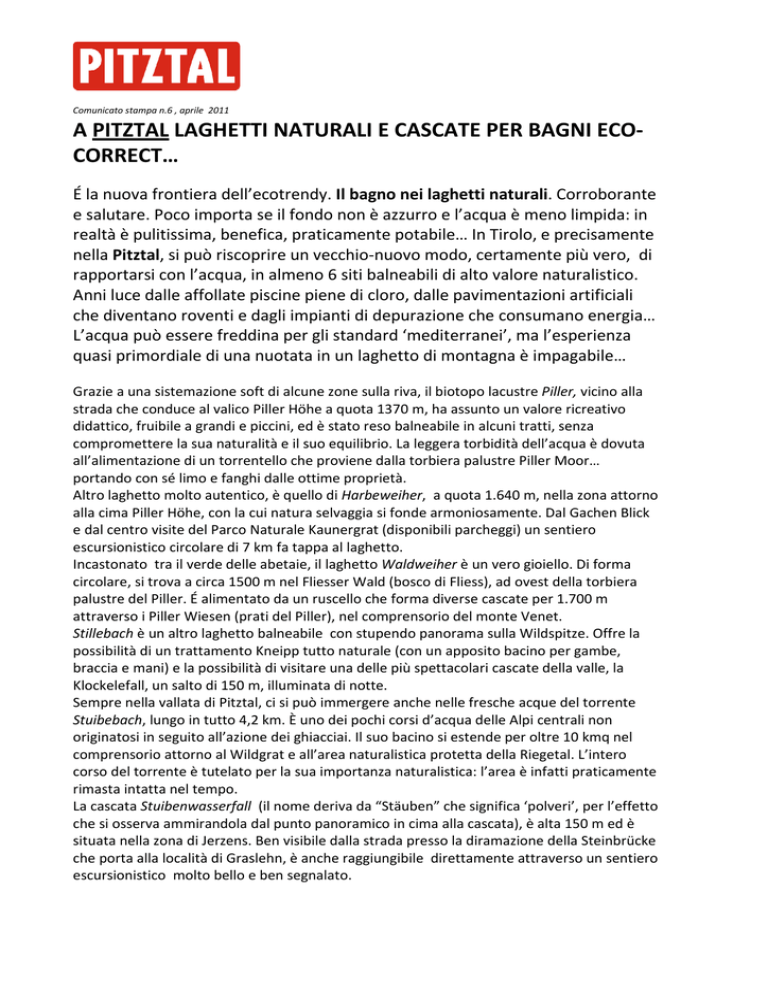 PITZTAL

Comunicato stampa n.6 , aprile 2011

A PITZTAL LAGHETTI NATURALI E CASCATE PER BAGNI ECO-CORRECT…

É la nuova frontiera dell'ecotrendy. Il bagno nei laghetti naturali. Corroborante e salutare. Poco importa se il fondo non è azzurro e l'acqua è meno limpida: in realtà è pulitissima, benefica, praticamente potabile… In Tirolo, e precisamente nella Pitztal, si può riscoprire un vecchio-nuovo modo, certamente più vero, di rapportarsi con l'acqua, in almeno 6 siti balneabili di alto valore naturalistico. Anni luce dalle affollate piscine piene di cloro, dalle pavimentazioni artificiali che diventano roventi e dagli impianti di depurazione che consumano energia… L'acqua può essere freddina per gli standard 'mediterranei', ma l'esperienza quasi primordiale di una nuotata in un laghetto di montagna è impagabile…

Grazie a una sistemazione soft di alcune zone sulla riva, il biotopo lacustre Piller, vicino alla strada che conduce al valico Piller Höhe a quota 1370 m, ha assunto un valore ricreativo didattico, fruibile a grandi e piccini, ed è stato reso balneabile in alcuni tratti, senza compromettere la sua naturalità e il suo equilibrio. La leggera torbidità dell'acqua è dovuta all'alimentazione di un torrentello che proviene dalla torbiera palustre Piller Moor… portando con sé limo e fanghi dalle ottime proprietà.
Altro laghetto molto autentico, è quello di Harbeweiher, a quota 1.640 m, nella zona attorno alla cima Piller Höhe, con la cui natura selvaggia si fonde armoniosamente. Dal Gachen Blick e dal centro visite del Parco Naturale Kaunergrat (disponibili parcheggi) un sentiero escursionistico circolare di 7 km fa tappa al laghetto.
Incastonato tra il verde delle abetaie, il laghetto Waldweiher è un vero gioiello. Di forma circolare, si trova a circa 1500 m nel Fliesser Wald (bosco di Fliess), ad ovest della torbiera palustre del Piller. É alimentato da un ruscello che forma diverse cascate per 1.700 m attraverso i Piller Wiesen (prati del Piller), nel comprensorio del monte Venet.
Stillebach è un altro laghetto balneabile con stupendo panorama sulla Wildspitze. Offre la possibilità di un trattamento Kneipp tutto naturale (con un apposito bacino per gambe, braccia e mani) e la possibilità di visitare una delle più spettacolari cascate della valle, la Klockelefall, un salto di 150 m, illuminata di notte.
Sempre nella vallata di Pitztal, ci si può immergere anche nelle fresche acque del torrente Stuibebach, lungo in tutto 4,2 km. È uno dei pochi corsi d'acqua delle Alpi centrali non originatosi in seguito all'azione dei ghiacciai. Il suo bacino si estende per oltre 10 kmq nel comprensorio attorno al Wildgrat e all'area naturalistica protetta della Riegetal. L'intero corso del torrente è tutelato per la sua importanza naturalistica: l'area è infatti praticamente rimasta intatta nel tempo.
La cascata Stuibenwasserfall (il nome deriva da "Stäuben" che significa 'polveri', per l'effetto che si osserva ammirandola dal punto panoramico in cima alla cascata), è alta 150 m ed è situata nella zona di Jerzens. Ben visibile dalla strada presso la diramazione della Steinbrücke che porta alla località di Graslehn, è anche raggiungibile direttamente attraverso un sentiero escursionistico molto bello e ben segnalato.